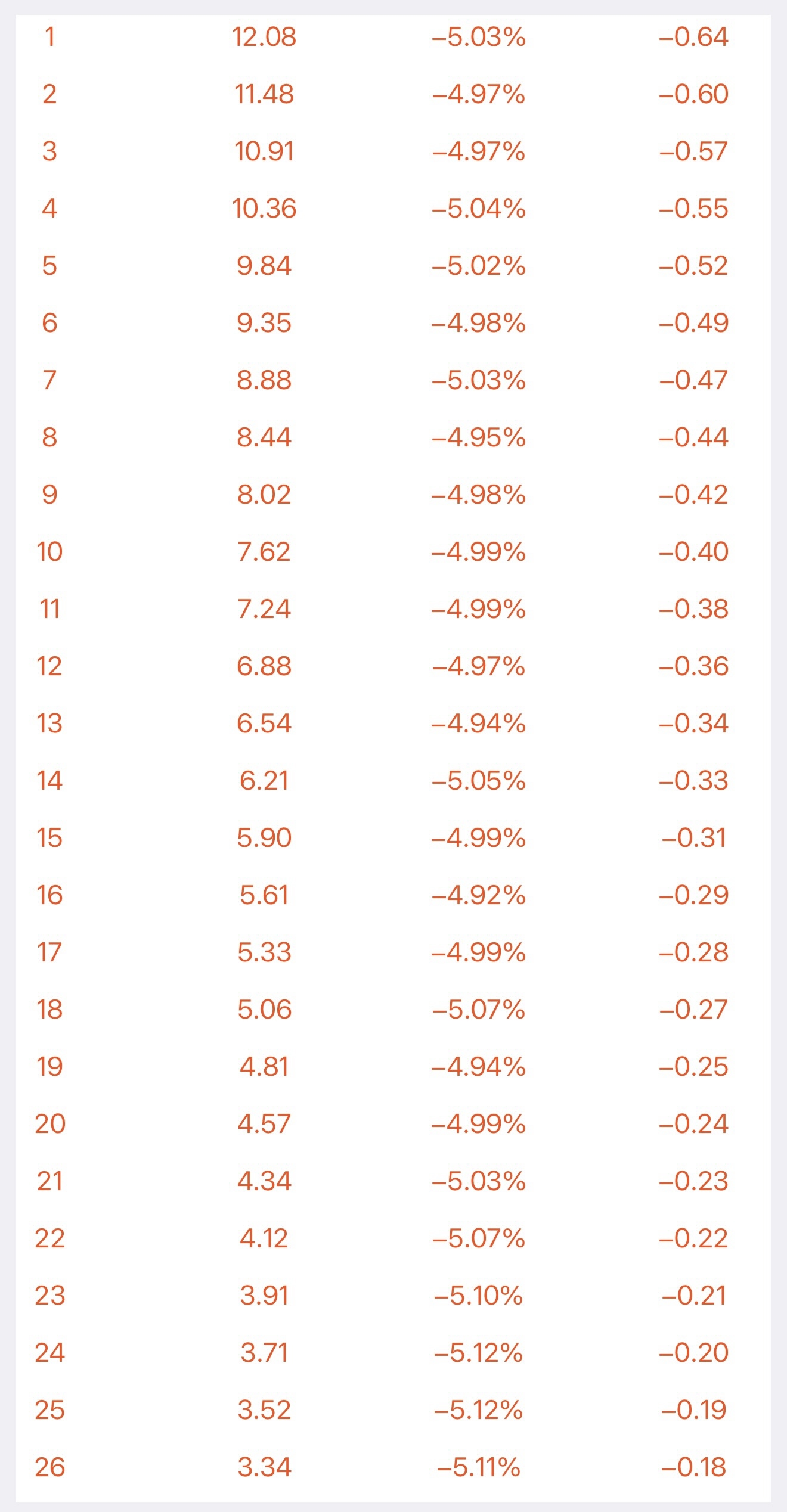 | | | | |
|---|---|---|---|
| 1 | 12.08 | –5.03% | –0.64 |
| 2 | 11.48 | –4.97% | –0.60 |
| 3 | 10.91 | –4.97% | –0.57 |
| 4 | 10.36 | –5.04% | –0.55 |
| 5 | 9.84 | –5.02% | –0.52 |
| 6 | 9.35 | –4.98% | –0.49 |
| 7 | 8.88 | –5.03% | –0.47 |
| 8 | 8.44 | –4.95% | –0.44 |
| 9 | 8.02 | –4.98% | –0.42 |
| 10 | 7.62 | –4.99% | –0.40 |
| 11 | 7.24 | –4.99% | –0.38 |
| 12 | 6.88 | –4.97% | –0.36 |
| 13 | 6.54 | –4.94% | –0.34 |
| 14 | 6.21 | –5.05% | –0.33 |
| 15 | 5.90 | –4.99% | –0.31 |
| 16 | 5.61 | –4.92% | –0.29 |
| 17 | 5.33 | –4.99% | –0.28 |
| 18 | 5.06 | –5.07% | –0.27 |
| 19 | 4.81 | –4.94% | –0.25 |
| 20 | 4.57 | –4.99% | –0.24 |
| 21 | 4.34 | –5.03% | –0.23 |
| 22 | 4.12 | –5.07% | –0.22 |
| 23 | 3.91 | –5.10% | –0.21 |
| 24 | 3.71 | –5.12% | –0.20 |
| 25 | 3.52 | –5.12% | –0.19 |
| 26 | 3.34 | –5.11% | –0.18 |